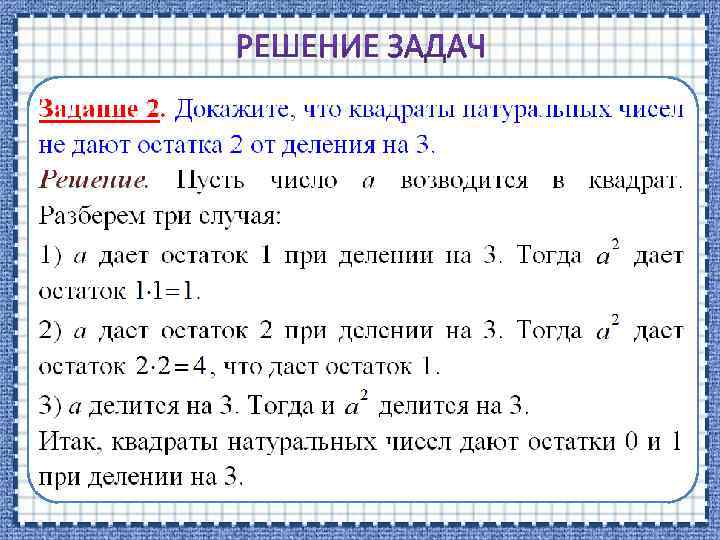 РЕШЕНИЕ ЗАДАЧ

Задание 2. Докажите, что квадраты натуральных чисел не дают остатка 2 от деления на 3.

Решение. Пусть число $a$ возводится в квадрат. Разберем три случая:

1) $a$ дает остаток 1 при делении на 3. Тогда $a^2$ дает остаток $1 \cdot 1 = 1$.

2) $a$ дает остаток 2 при делении на 3. Тогда $a^2$ дает остаток $2 \cdot 2 = 4$, что дает остаток 1.

3) $a$ делится на 3. Тогда и $a^2$ делится на 3.

Итак, квадраты натуральных чисел дают остатки 0 и 1 при делении на 3.